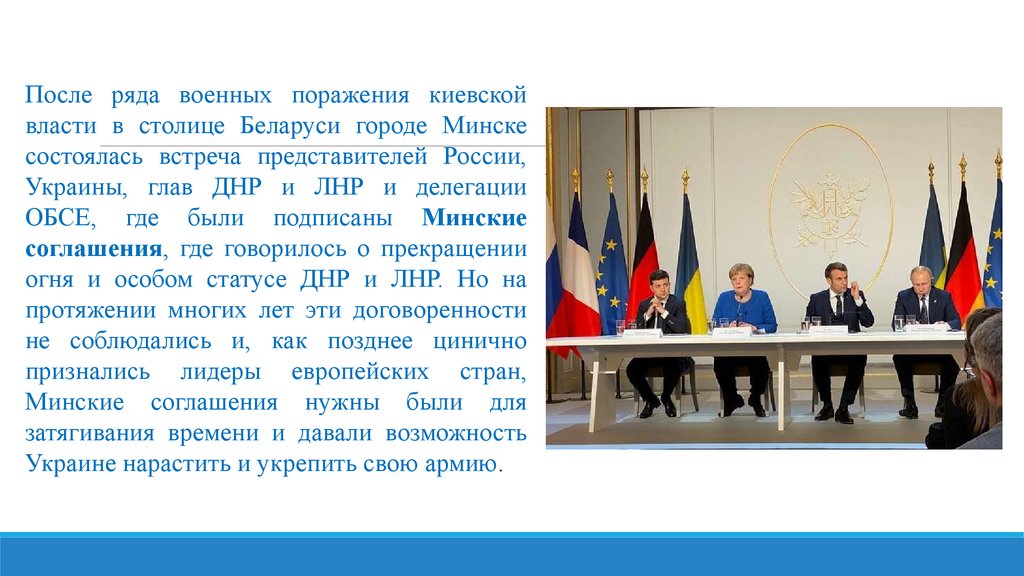 После ряда военных поражения киевской власти в столице Беларуси городе Минске состоялась встреча представителей России, Украины, глав ДНР и ЛНР и делегации ОБСЕ, где были подписаны Минские соглашения, где говорилось о прекращении огня и особом статусе ДНР и ЛНР. Но на протяжении многих лет эти договоренности не соблюдались и, как позднее цинично признались лидеры европейских стран, Минские соглашения нужны были для затягивания времени и давали возможность Украине нарастить и укрепить свою армию.